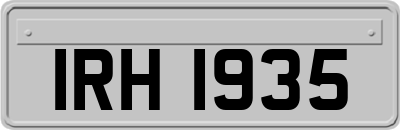 IRH 1935